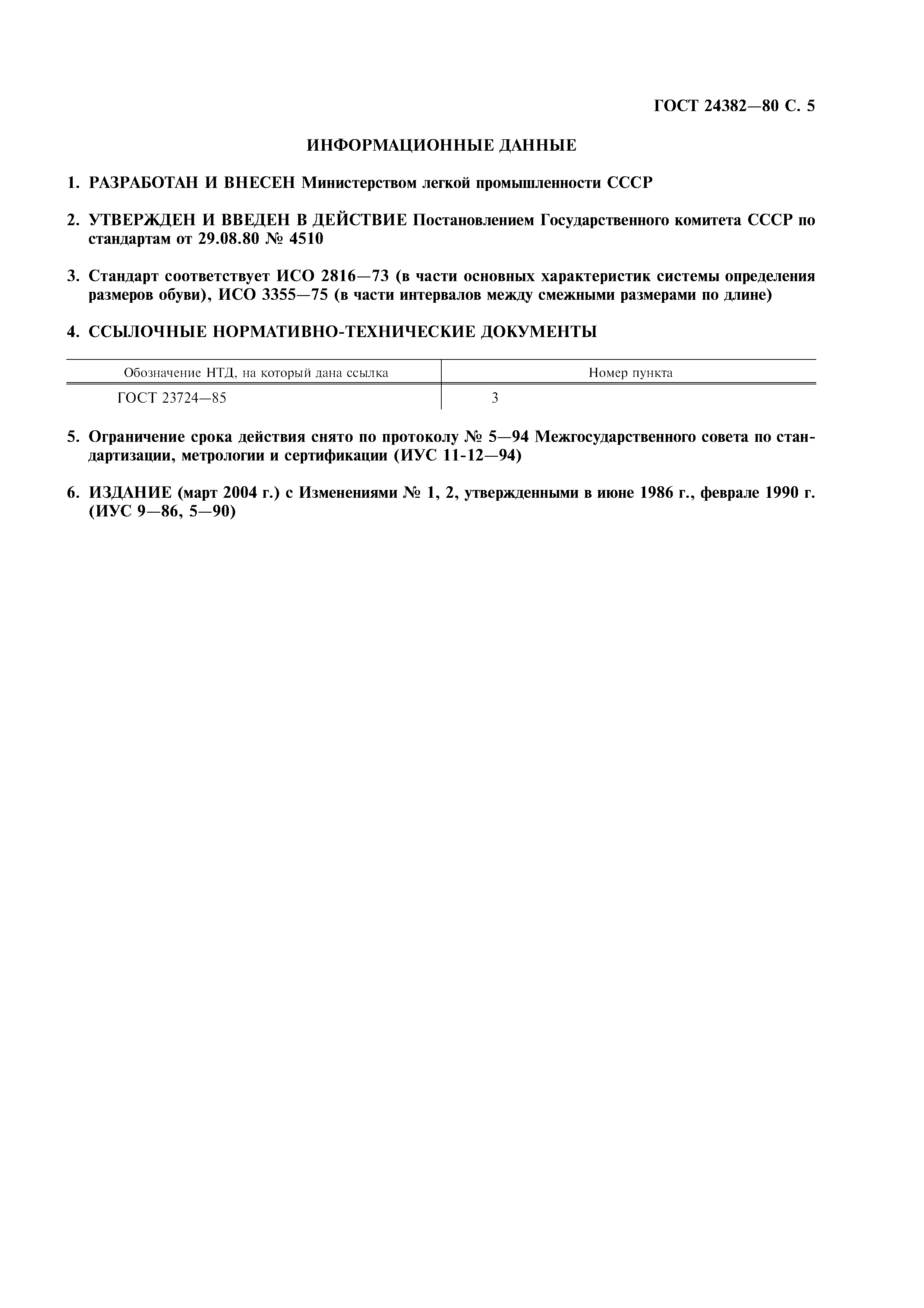 ГОСТ 24382—80 С. 5

ИНФОРМАЦИОННЫЕ ДАННЫЕ

1. РАЗРАБОТАН И ВНЕСЕН Министерством легкой промышленности СССР

2. УТВЕРЖДЕН И ВВЕДЕН В ДЕЙСТВИЕ Постановлением Государственного комитета СССР по стандартам от 29.08.80 № 4510

3. Стандарт соответствует ИСО 2816—73 (в части основных характеристик системы определения размеров обуви), ИСО 3355—75 (в части интервалов между смежными размерами по длине)

4. ССЫЛОЧНЫЕ НОРМАТИВНО-ТЕХНИЧЕСКИЕ ДОКУМЕНТЫ

| Обозначение НТД, на который дана ссылка | Номер пункта |
|---|---|
| ГОСТ 23724—85 | 3 |

5. Ограничение срока действия снято по протоколу № 5—94 Межгосударственного совета по стандартизации, метрологии и сертификации (ИУС 11-12—94)

6. ИЗДАНИЕ (март 2004 г.) с Изменениями № 1, 2, утвержденными в июне 1986 г., феврале 1990 г. (ИУС 9—86, 5—90)